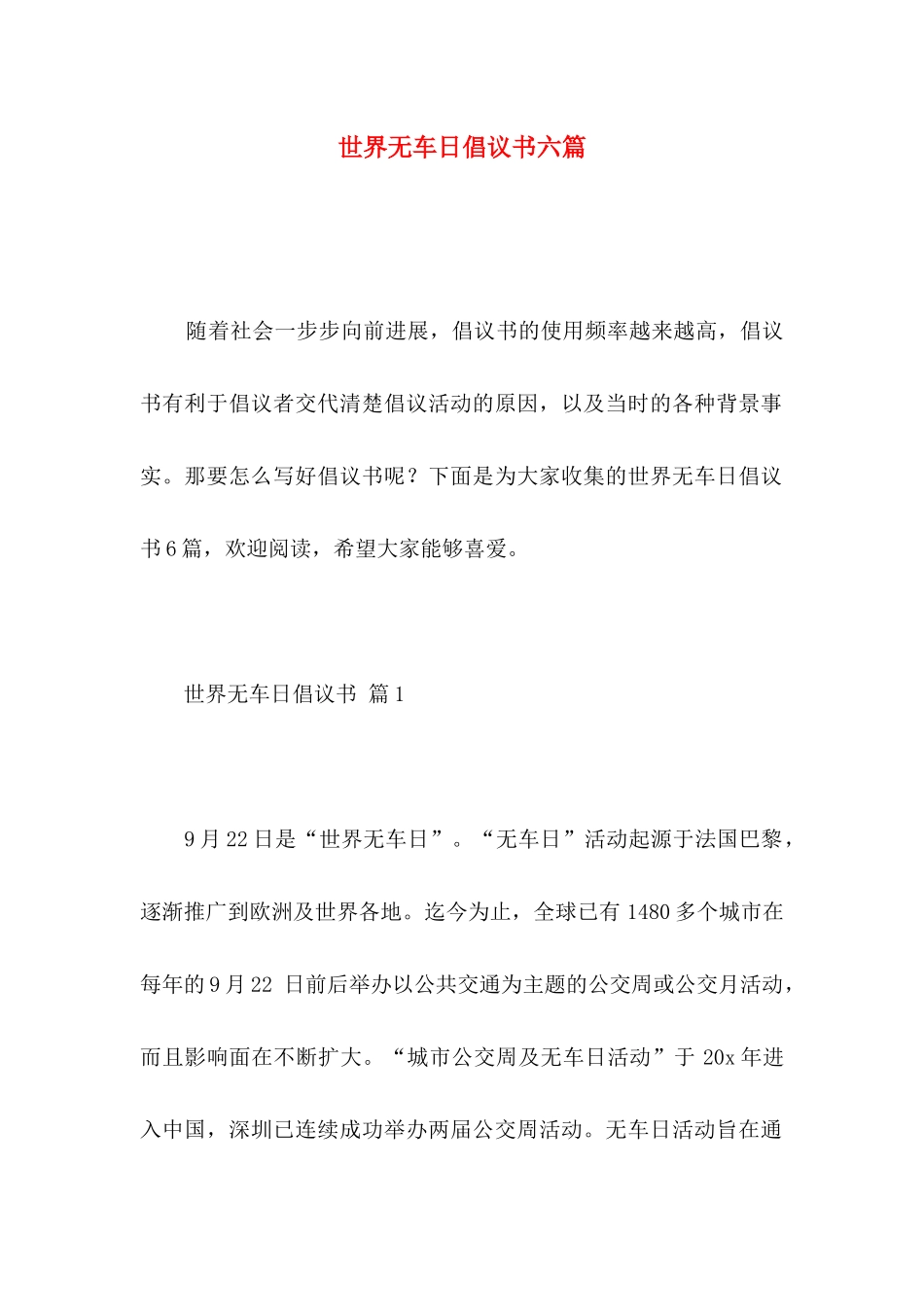 世界无车日倡议书六篇

随着社会一步步向前进展，倡议书的使用频率越来越高，倡议书有利于倡议者交代清楚倡议活动的原因，以及当时的各种背景事实。那要怎么写好倡议书呢？下面是为大家收集的世界无车日倡议书6篇，欢迎阅读，希望大家能够喜爱。

世界无车日倡议书 篇1

9月22日是“世界无车日”。“无车日”活动起源于法国巴黎，逐渐推广到欧洲及世界各地。迄今为止，全球已有1480多个城市在每年的9月22 日前后举办以公共交通为主题的公交周或公交月活动，而且影响面在不断扩大。“城市公交周及无车日活动”于20x年进入中国，深圳已连续成功举办两届公交周活动。无车日活动旨在通